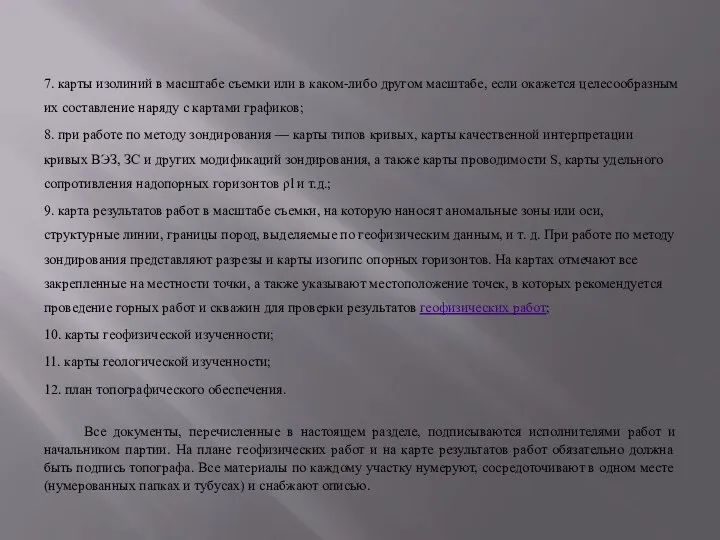 7. карты изолиний в масштабе съемки или в каком-либо другом масштабе, если окажется целесообразным их составление наряду с картами графиков;

8. при работе по методу зондирования — карты типов кривых, карты качественной интерпретации кривых ВЭЗ, ЗС и других модификаций зондирования, а также карты проводимости S, карты удельного сопротивления надопорных горизонтов ρ1 и т.д.;

9. карта результатов работ в масштабе съемки, на которую наносят аномальные зоны или оси, структурные линии, границы пород, выделяемые по геофизическим данным, и т. д. При работе по методу зондирования представляют разрезы и карты изогипс опорных горизонтов. На картах отмечают все закрепленные на местности точки, а также указывают местоположение точек, в которых рекомендуется проведение горных работ и скважин для проверки результатов геофизических работ;

10. карты геофизической изученности;

11. карты геологической изученности;

12. план топографического обеспечения.

Все документы, перечисленные в настоящем разделе, подписываются исполнителями работ и начальником партии. На плане геофизических работ и на карте результатов работ обязательно должна быть подпись топографа. Все материалы по каждому участку нумеруют, сосредоточивают в одном месте (нумерованных папках и тубусах) и снабжают описью.